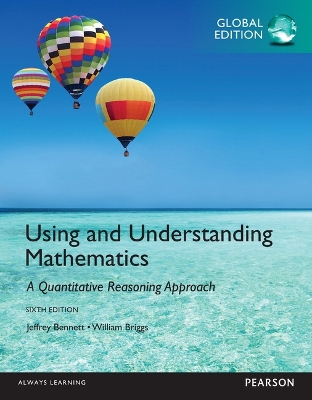 GLOBAL EDITION

Using and Understanding Mathematics

A Quantitative Reasoning Approach

SIXTH EDITION

Jeffrey Bennett • William Briggs

ALWAYS LEARNING

PEARSON